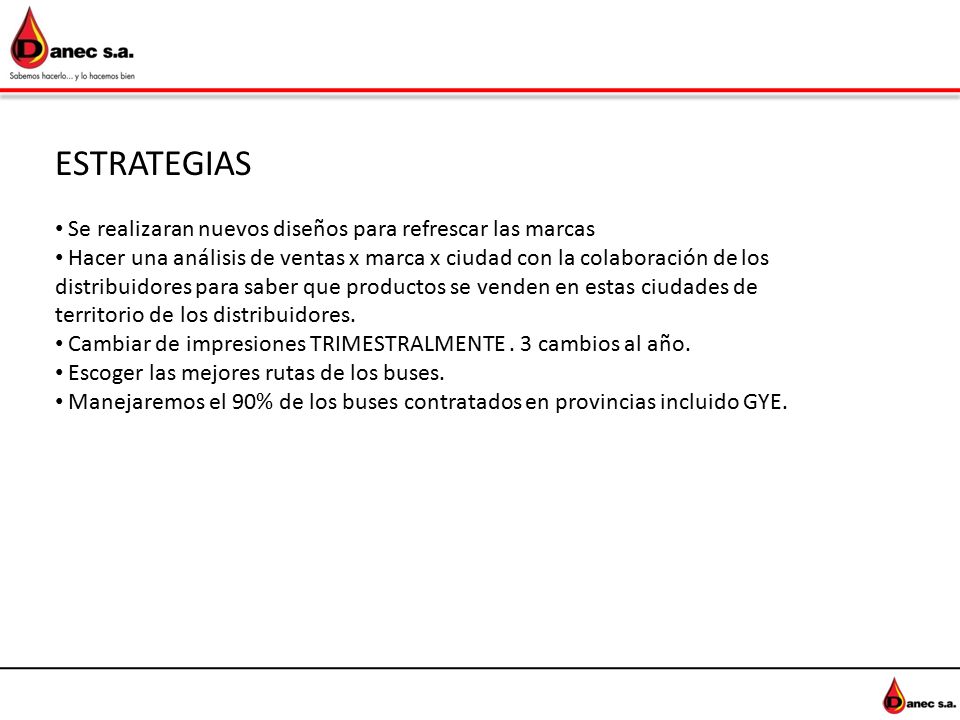 Danec s.a.
Sabemos hacerlo... y lo hacemos bien

ESTRATEGIAS

• Se realizaran nuevos diseños para refrescar las marcas
• Hacer una análisis de ventas x marca x ciudad con la colaboración de los distribuidores para saber que productos se venden en estas ciudades de territorio de los distribuidores.
• Cambiar de impresiones TRIMESTRALMENTE . 3 cambios al año.
• Escoger las mejores rutas de los buses.
• Manejaremos el 90% de los buses contratados en provincias incluido GYE.

Danec s.a.